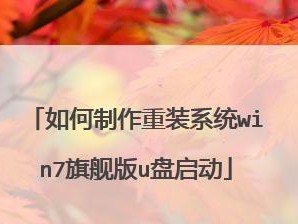 「如何制作重装系统win7旗舰版u盘启动」